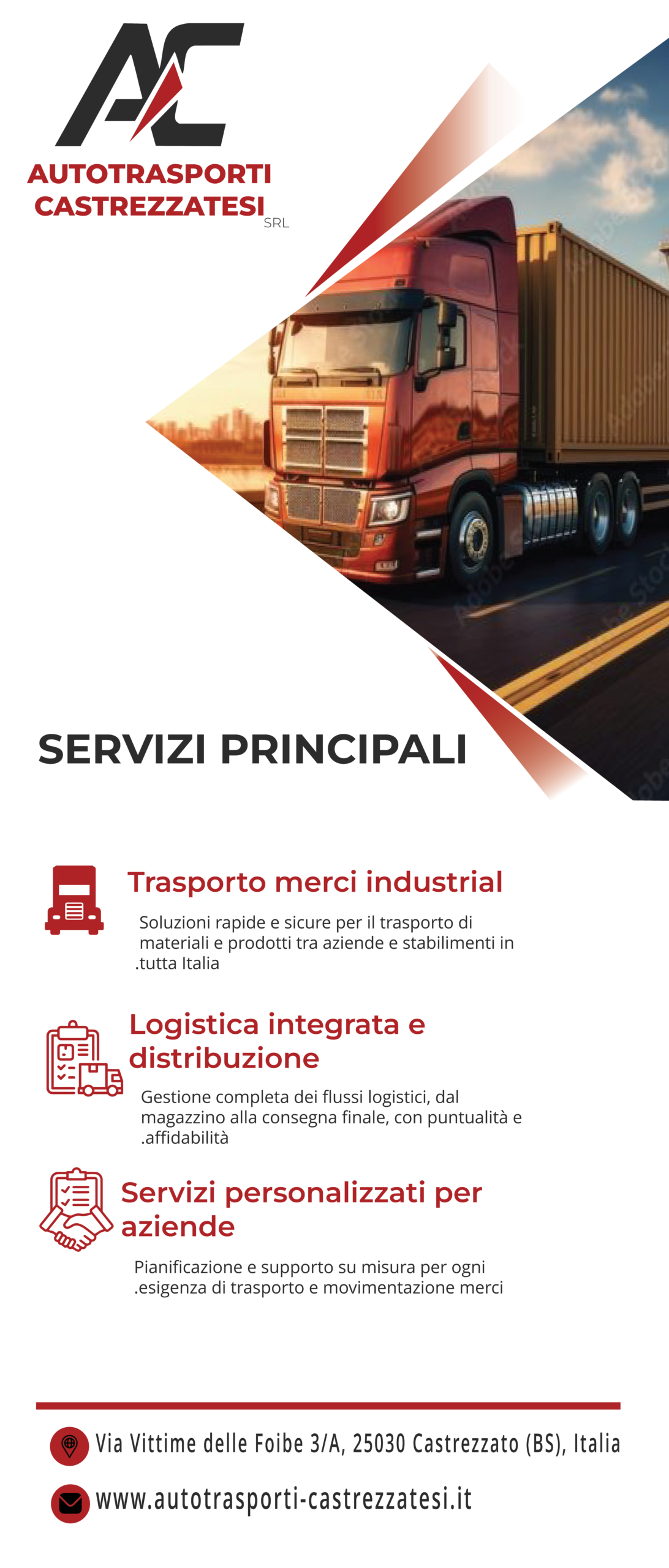 AC

AUTOTRASPORTI CASTREZZATESI SRL

SERVIZI PRINCIPALI

Trasporto merci industrial

Soluzioni rapide e sicure per il trasporto di materiali e prodotti tra aziende e stabilimenti in .tutta Italia

Logistica integrata e distribuzione

Gestione completa dei flussi logistici, dal magazzino alla consegna finale, con puntualità e .affidabilità

Servizi personalizzati per aziende

Pianificazione e supporto su misura per ogni .esigenza di trasporto e movimentazione merci

Via Vittime delle Foibe 3/A, 25030 Castrezzato (BS), Italia

www.autotrasporti-castrezzatesi.it